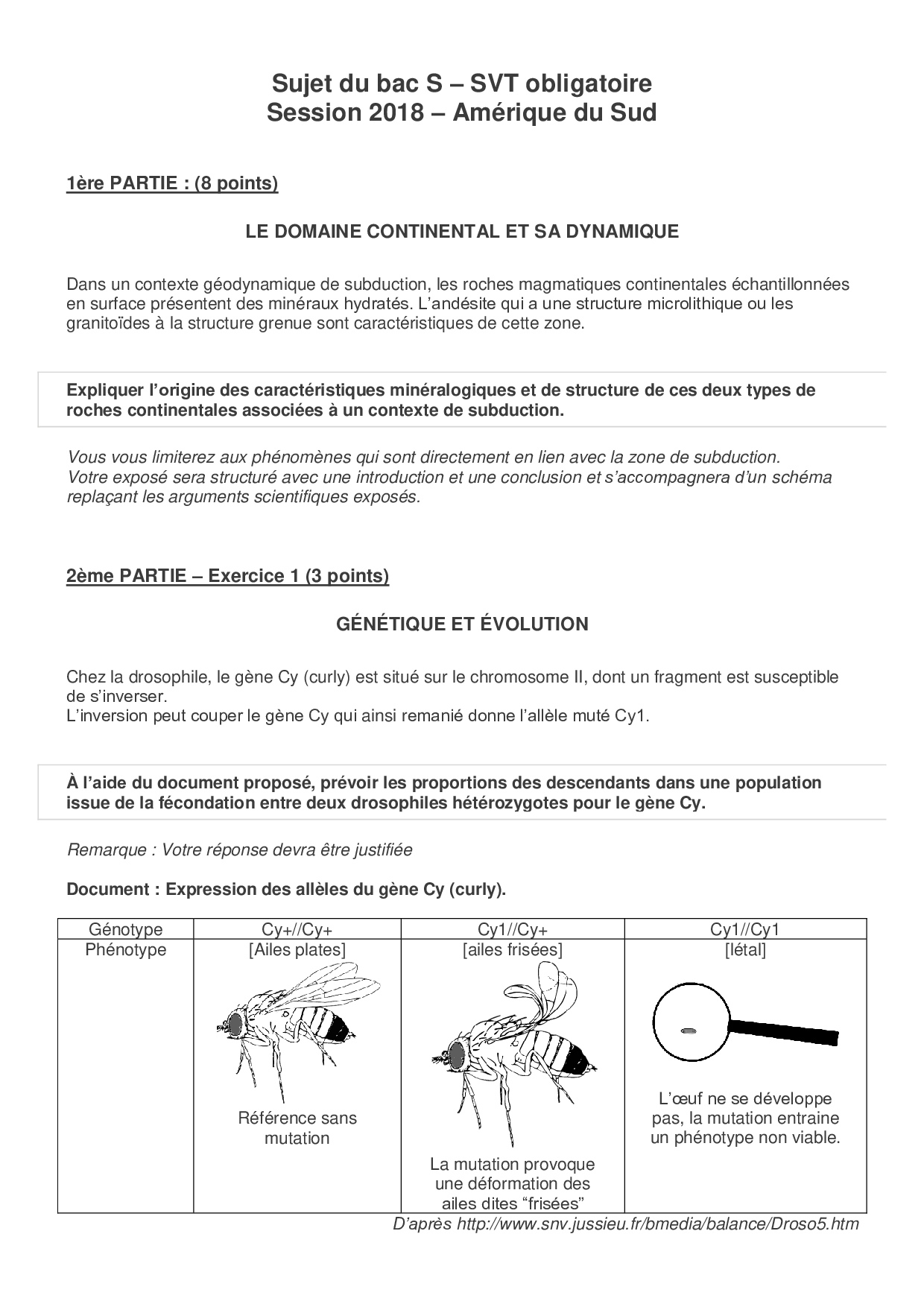 Sujet du bac S – SVT obligatoire
Session 2018 – Amérique du Sud

1ère PARTIE : (8 points)

LE DOMAINE CONTINENTAL ET SA DYNAMIQUE

Dans un contexte géodynamique de subduction, les roches magmatiques continentales échantillonnées en surface présentent des minéraux hydratés. L'andésite qui a une structure microlithique ou les granitoïdes à la structure grenue sont caractéristiques de cette zone.

Expliquer l'origine des caractéristiques minéralogiques et de structure de ces deux types de roches continentales associées à un contexte de subduction.

Vous vous limiterez aux phénomènes qui sont directement en lien avec la zone de subduction.
Votre exposé sera structuré avec une introduction et une conclusion et s'accompagnera d'un schéma replaçant les arguments scientifiques exposés.

2ème PARTIE – Exercice 1 (3 points)

GÉNÉTIQUE ET ÉVOLUTION

Chez la drosophile, le gène Cy (curly) est situé sur le chromosome II, dont un fragment est susceptible de s'inverser.
L'inversion peut couper le gène Cy qui ainsi remanié donne l'allèle muté Cy1.

À l'aide du document proposé, prévoir les proportions des descendants dans une population issue de la fécondation entre deux drosophiles hétérozygotes pour le gène Cy.

Remarque : Votre réponse devra être justifiée

Document : Expression des allèles du gène Cy (curly).

| Génotype | Cy+//Cy+ | Cy1//Cy+ | Cy1//Cy1 |
|---|---|---|---|
| Phénotype | [Ailes plates] Référence sans mutation | [ailes frisées] La mutation provoque une déformation des ailes dites "frisées" | [létal] L'œuf ne se développe pas, la mutation entraine un phénotype non viable. |

D'après http://www.snv.jussieu.fr/bmedia/balance/Droso5.htm